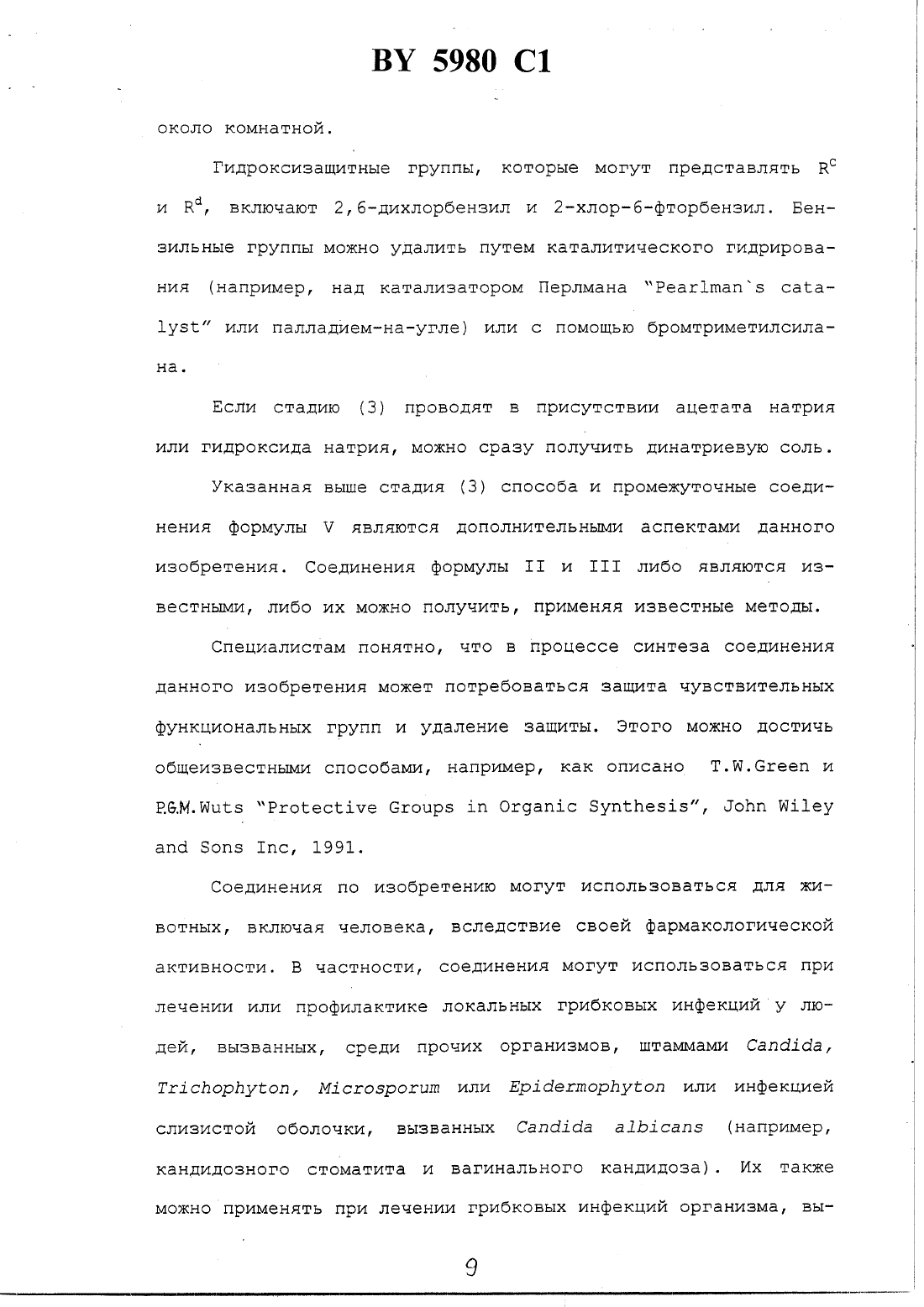 BY 5980 C1

около комнатной.

Гидроксизащитные группы, которые могут представлять $R^c$ и $R^d$, включают 2,6-дихлорбензил и 2-хлор-6-фторбензил. Бензильные группы можно удалить путем каталитического гидрирования (например, над катализатором Перлмана "Pearlman`s catalyst" или палладием-на-угле) или с помощью бромтриметилсилана.

Если стадию (3) проводят в присутствии ацетата натрия или гидроксида натрия, можно сразу получить динатриевую соль.

Указанная выше стадия (3) способа и промежуточные соединения формулы V являются дополнительными аспектами данного изобретения. Соединения формулы II и III либо являются известными, либо их можно получить, применяя известные методы.

Специалистам понятно, что в процессе синтеза соединения данного изобретения может потребоваться защита чувствительных функциональных групп и удаление защиты. Этого можно достичь общеизвестными способами, например, как описано T.W.Green и P.G.M.Wuts "Protective Groups in Organic Synthesis", John Wiley and Sons Inc, 1991.

Соединения по изобретению могут использоваться для животных, включая человека, вследствие своей фармакологической активности. В частности, соединения могут использоваться при лечении или профилактике локальных грибковых инфекций у людей, вызванных, среди прочих организмов, штаммами Candida, Trichophyton, Microsporum или Epidermophyton или инфекцией слизистой оболочки, вызванных Candida albicans (например, кандидозного стоматита и вагинального кандидоза). Их также можно применять при лечении грибковых инфекций организма, вы-

9